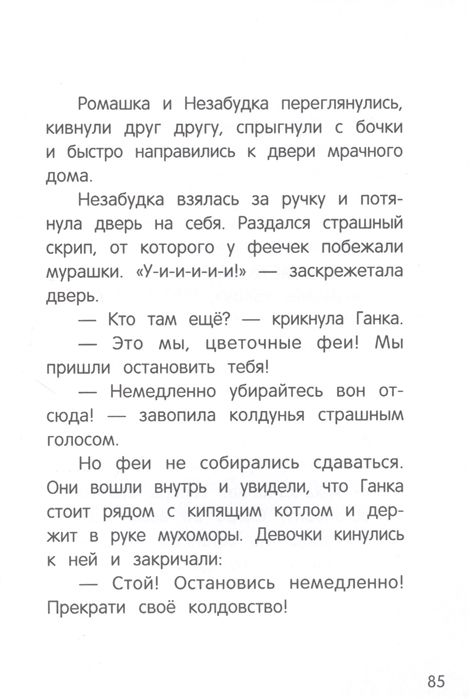 Ромашка и Незабудка переглянулись, кивнули друг другу, спрыгнули с бочки и быстро направились к двери мрачного дома.

Незабудка взялась за ручку и потянула дверь на себя. Раздался страшный скрип, от которого у феечек побежали мурашки. «У-и-и-и-и-и!» — заскрежетала дверь.

— Кто там ещё? — крикнула Ганка.

— Это мы, цветочные феи! Мы пришли остановить тебя!

— Немедленно убирайтесь вон отсюда! — завопила колдунья страшным голосом.

Но феи не собирались сдаваться. Они вошли внутрь и увидели, что Ганка стоит рядом с кипящим котлом и держит в руке мухоморы. Девочки кинулись к ней и закричали:

— Стой! Остановись немедленно! Прекрати своё колдовство!

85